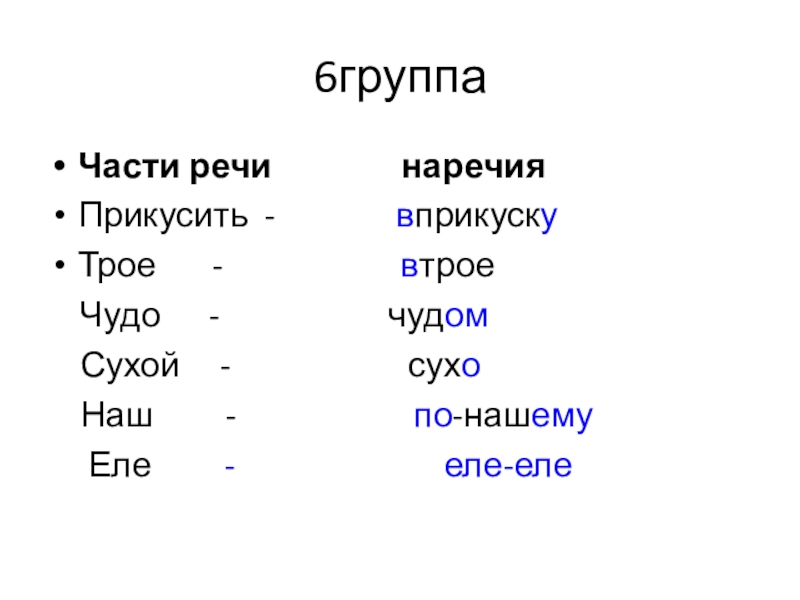 6группа

• Части речи наречия
• Прикусить - вприкуску
• Трое - втрое
Чудо - чудом
Сухой - сухо
Наш - по-нашему
Еле - еле-еле